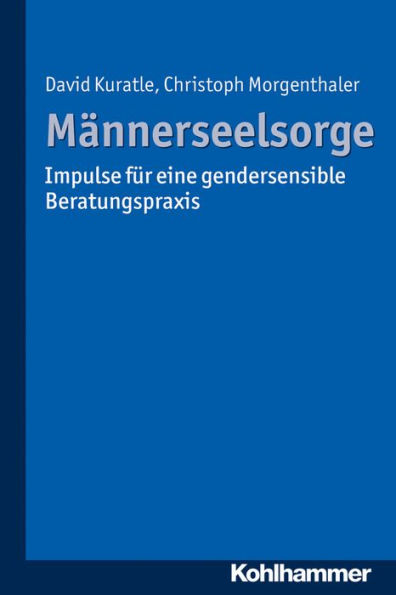 David Kuratle, Christoph Morgenthaler

Männerseelsorge

Impulse für eine gendersensible Beratungspraxis

Kohlhammer